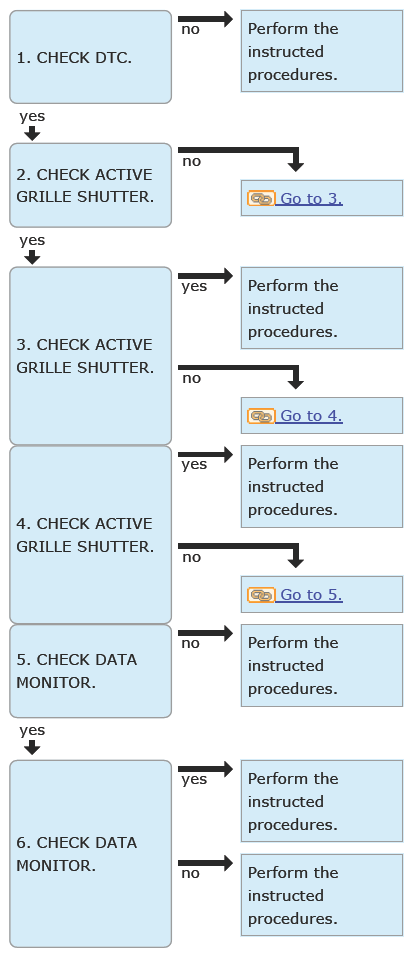 1. CHECK DTC.

no

Perform the instructed procedures.

yes

2. CHECK ACTIVE GRILLE SHUTTER.

no

Go to 3.

yes

3. CHECK ACTIVE GRILLE SHUTTER.

yes

Perform the instructed procedures.

no

Go to 4.

4. CHECK ACTIVE GRILLE SHUTTER.

yes

Perform the instructed procedures.

no

Go to 5.

5. CHECK DATA MONITOR.

no

Perform the instructed procedures.

yes

6. CHECK DATA MONITOR.

yes

Perform the instructed procedures.

no

Perform the instructed procedures.